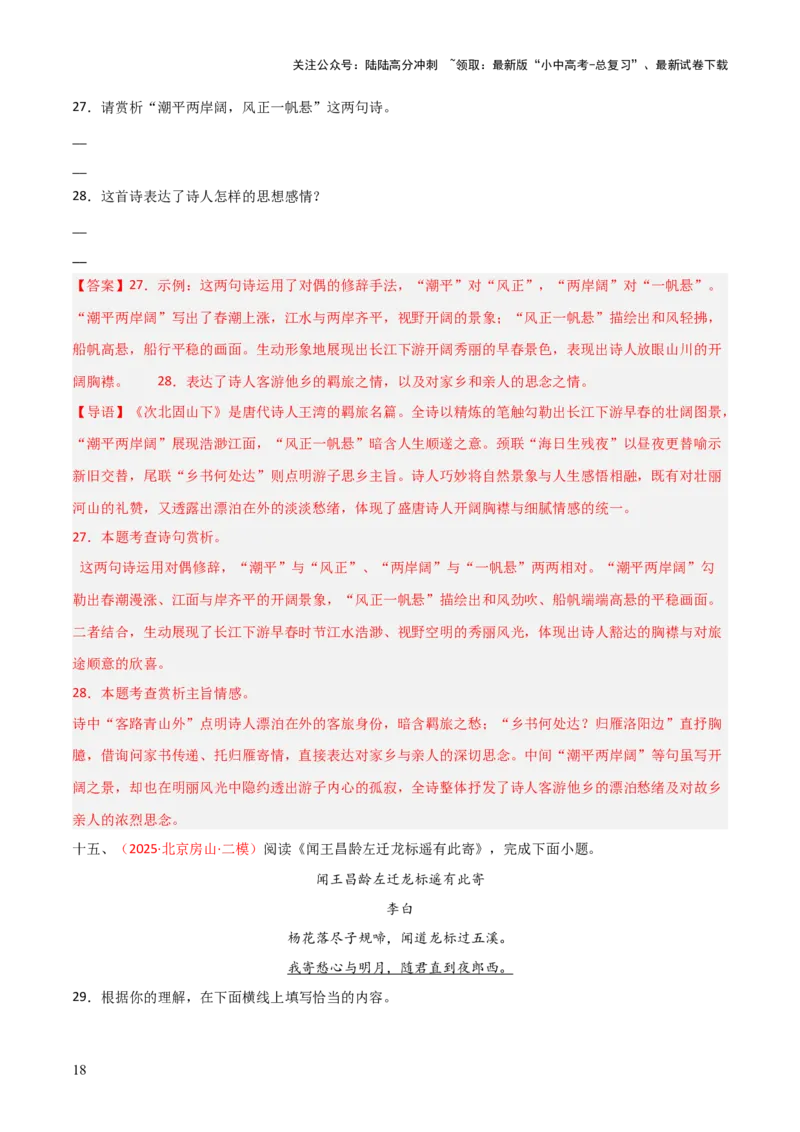 关注公众号：陆陆高分冲刺 ~领取：最新版“小中高考-总复习”、最新试卷下载

27．请赏析“潮平两岸阔，风正一帆悬”这两句诗。

—

—

28．这首诗表达了诗人怎样的思想感情？

—

—

【答案】27．示例：这两句诗运用了对偶的修辞手法，“潮平”对“风正”，“两岸阔”对“一帆悬”。“潮平两岸阔”写出了春潮上涨，江水与两岸齐平，视野开阔的景象；“风正一帆悬”描绘出和风轻拂，船帆高悬，船行平稳的画面。生动形象地展现出长江下游开阔秀丽的早春景色，表现出诗人放眼山川的开阔胸襟。　28．表达了诗人客游他乡的羁旅之情，以及对家乡和亲人的思念之情。

【导语】《次北固山下》是唐代诗人王湾的羁旅名篇。全诗以精炼的笔触勾勒出长江下游早春的壮阔图景，“潮平两岸阔”展现浩渺江面，“风正一帆悬”暗含人生顺遂之意。颈联“海日生残夜”以昼夜更替喻示新旧交替，尾联“乡书何处达”则点明游子思乡主旨。诗人巧妙将自然景象与人生感悟相融，既有对壮丽河山的礼赞，又透露出漂泊在外的淡淡愁绪，体现了盛唐诗人开阔胸襟与细腻情感的统一。

27．本题考查诗句赏析。

这两句诗运用对偶修辞，“潮平”与“风正”、“两岸阔”与“一帆悬”两两相对。“潮平两岸阔”勾勒出春潮漫涨、江面与岸齐平的开阔景象，“风正一帆悬”描绘出和风劲吹、船帆端端高悬的平稳画面。二者结合，生动展现了长江下游早春时节江水浩渺、视野空明的秀丽风光，体现出诗人豁达的胸襟与对旅途顺意的欣喜。

28．本题考查赏析主旨情感。

诗中“客路青山外”点明诗人漂泊在外的客旅身份，暗含羁旅之愁；“乡书何处达？归雁洛阳边”直抒胸臆，借询问家书传递、托归雁寄情，直接表达对家乡与亲人的深切思念。中间“潮平两岸阔”等句虽写开阔之景，却也在明丽风光中隐约透出游子内心的孤寂，全诗整体抒发了诗人客游他乡的漂泊愁绪及对故乡亲人的浓烈思念。

十五、（2025·北京房山·二模）阅读《闻王昌龄左迁龙标遥有此寄》，完成下面小题。

闻王昌龄左迁龙标遥有此寄

李白

杨花落尽子规啼，闻道龙标过五溪。

我寄愁心与明月，随君直到夜郎西。

29．根据你的理解，在下面横线上填写恰当的内容。

18